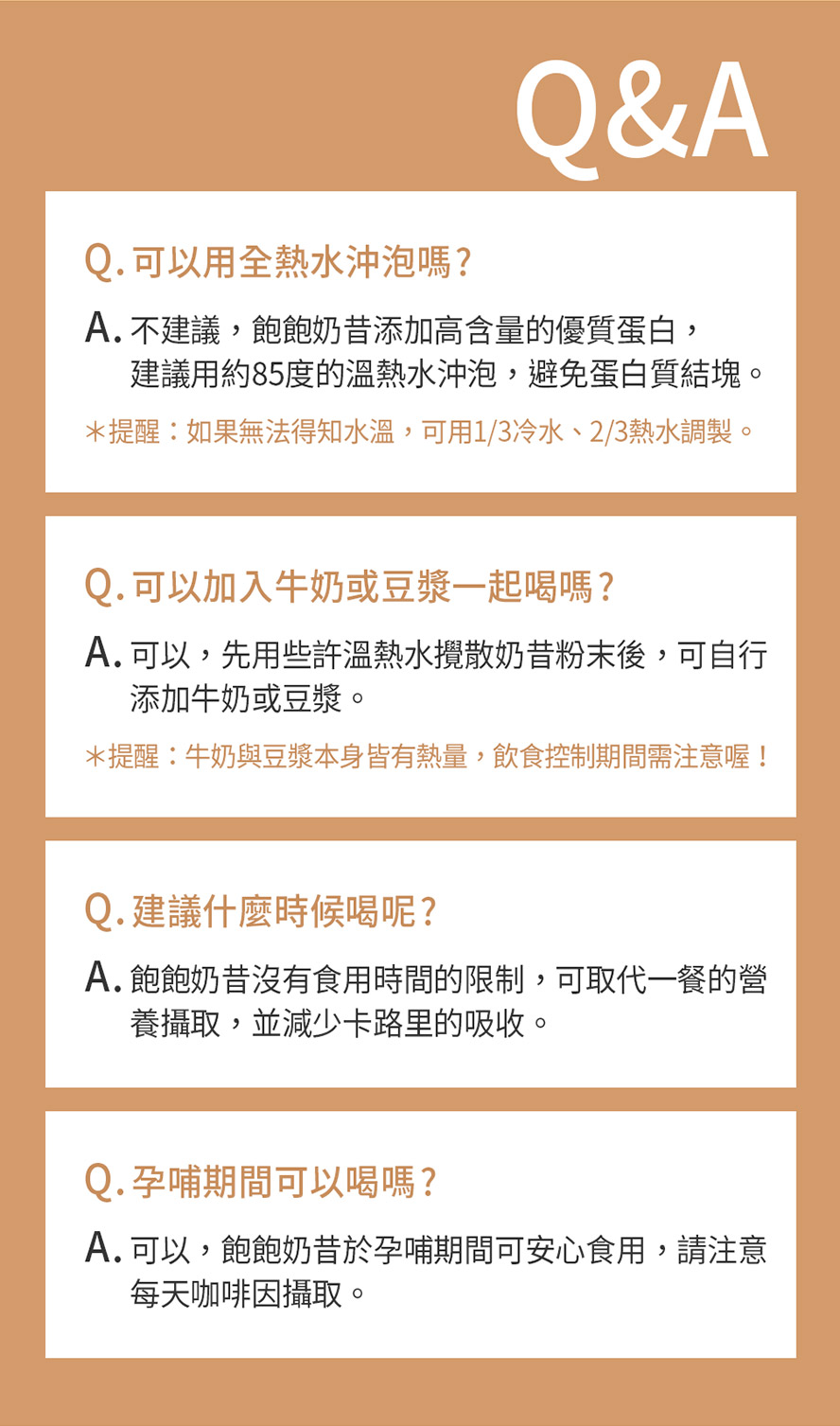 Q&A

Q. 可以用全熱水沖泡嗎?

A. 不建議，飽飽奶昔添加高含量的優質蛋白，建議用約85度的溫熱水沖泡，避免蛋白質結塊。

＊提醒：如果無法得知水溫，可用1/3冷水、2/3熱水調製。

Q. 可以加入牛奶或豆漿一起喝嗎?

A. 可以，先用些許溫熱水攪散奶昔粉末後，可自行添加牛奶或豆漿。

＊提醒：牛奶與豆漿本身皆有熱量，飲食控制期間需注意喔！

Q. 建議什麼時候喝呢?

A. 飽飽奶昔沒有食用時間的限制，可取代一餐的營養攝取，並減少卡路里的吸收。

Q. 孕哺期間可以喝嗎?

A. 可以，飽飽奶昔於孕哺期間可安心食用，請注意每天咖啡因攝取。